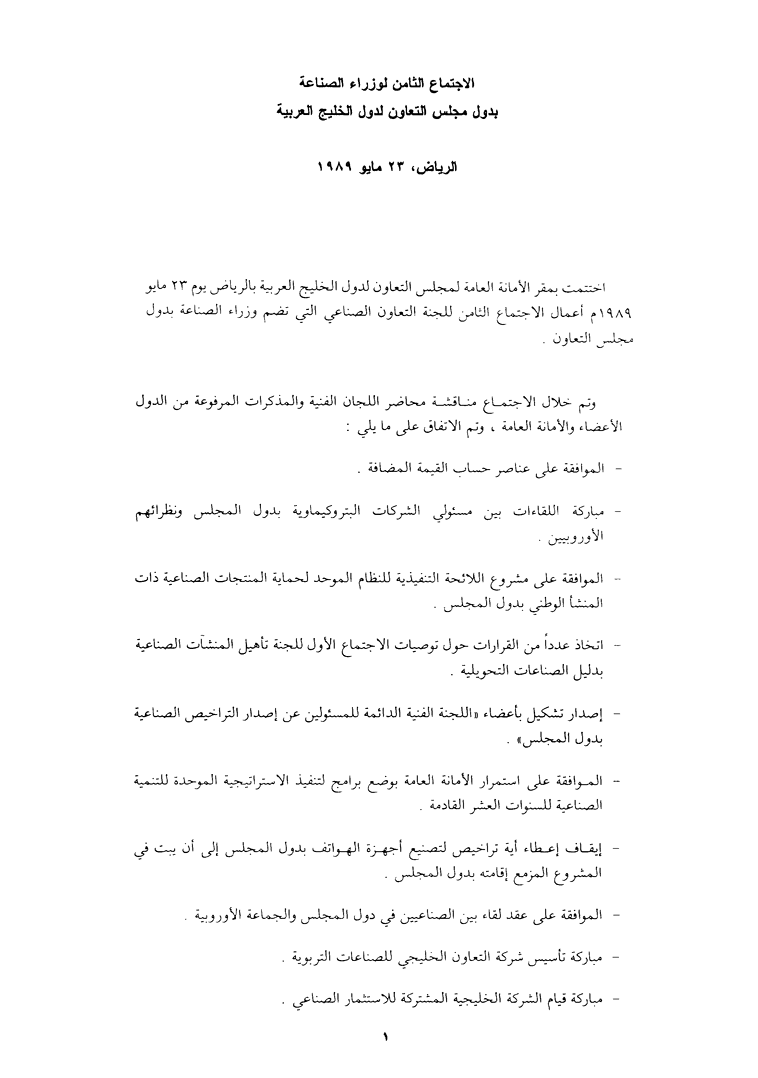 الاجتماع الثامن لوزراء الصناعة
بدول مجلس التعاون لدول الخليج العربية

الرياض، ٢٣ مايو ١٩٨٩

اختتمت بمقر الأمانة العامة لمجلس التعاون لدول الخليج العربية بالرياض يوم ٢٣ مايو ١٩٨٩م أعمال الاجتماع الثامن للجنة التعاون الصناعي التي تضم وزراء الصناعة بدول مجلس التعاون .

وتم خلال الاجتماع مناقشة محاضر اللجان الفنية والمذكرات المرفوعة من الدول الأعضاء والأمانة العامة ، وتم الاتفاق على ما يلي :

- الموافقة على عناصر حساب القيمة المضافة .

- مباركة اللقاءات بين مسئولي الشركات البتروكيماوية بدول المجلس ونظرائهم الأوروبيين .

- الموافقة على مشروع اللائحة التنفيذية للنظام الموحد لحماية المنتجات الصناعية ذات المنشأ الوطني بدول المجلس .

- اتخاذ عدداً من القرارات حول توصيات الاجتماع الأول للجنة تأهيل المنشآت الصناعية بدليل الصناعات التحويلية .

- إصدار تشكيل بأعضاء «اللجنة الفنية الدائمة للمسئولين عن إصدار التراخيص الصناعية بدول المجلس» .

- الموافقة على استمرار الأمانة العامة بوضع برامج لتنفيذ الاستراتيجية الموحدة للتنمية الصناعية للسنوات العشر القادمة .

- إيقاف إعطاء أية تراخيص لتصنيع أجهزة الهواتف بدول المجلس إلى أن يبت في المشروع المزمع إقامته بدول المجلس .

- الموافقة على عقد لقاء بين الصناعيين في دول المجلس والجماعة الأوروبية .

- مباركة تأسيس شركة التعاون الخليجي للصناعات التربوية .

- مباركة قيام الشركة الخليجية المشتركة للاستثمار الصناعي .

١